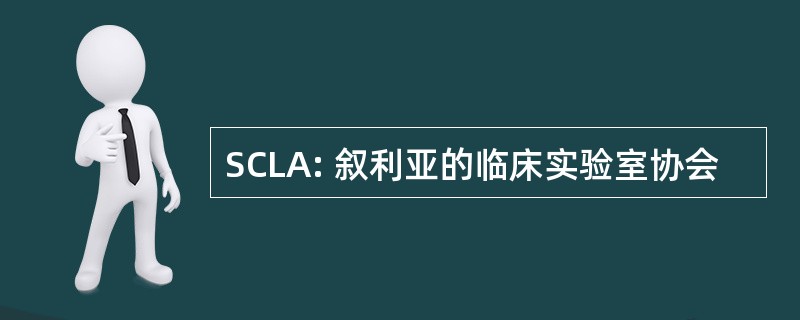 SCLA: 叙利亚的临床实验室协会